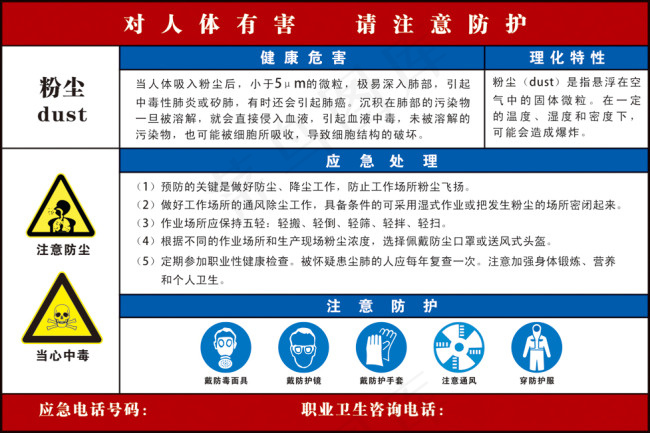 对人体有害　请注意防护

粉尘
dust

健康危害

当人体吸入粉尘后，小于5μm的微粒，极易深入肺部，引起中毒性肺炎或矽肺，有时还会引起肺癌。沉积在肺部的污染物一旦被溶解，就会直接侵入血液，引起血液中毒，未被溶解的污染物，也可能被细胞所吸收，导致细胞结构的破坏。

理化特性

粉尘（dust）是指悬浮在空气中的固体微粒。在一定的温度、湿度和密度下，可能会造成爆炸。

注意防尘

当心中毒

应急处理

（1）预防的关键是做好防尘、降尘工作，防止工作场所粉尘飞扬。
（2）做好工作场所的通风除尘工作，具备条件的可采用湿式作业或把发生粉尘的场所密闭起来。
（3）作业场所应保持五轻：轻搬、轻倒、轻筛、轻拌、轻扫。
（4）根据不同的作业场所和生产现场粉尘浓度，选择佩戴防尘口罩或送风式头盔。
（5）定期参加职业性健康检查。被怀疑患尘肺的人应每年复查一次。注意加强身体锻炼、营养和个人卫生。

注意防护

戴防毒面具　戴防护镜　戴防护手套　注意通风　穿防护服

应急电话号码：　职业卫生咨询电话：